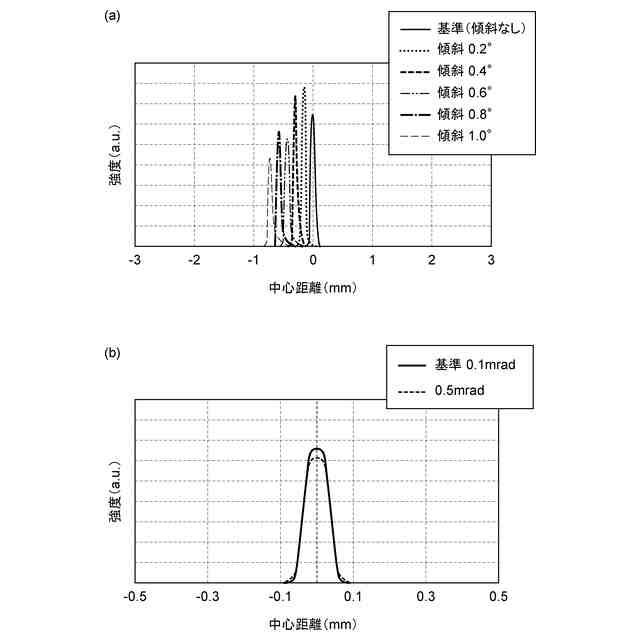 (a)

基準(傾斜なし)
傾斜 0.2°
傾斜 0.4°
傾斜 0.6°
傾斜 0.8°
傾斜 1.0°

強度(a.u.)

-3 -2 -1 0 1 2 3

中心距離(mm)

(b)

基準 0.1mrad
0.5mrad

強度(a.u.)

-0.5 -0.3 -0.1 0.1 0.3 0.5

中心距離(mm)